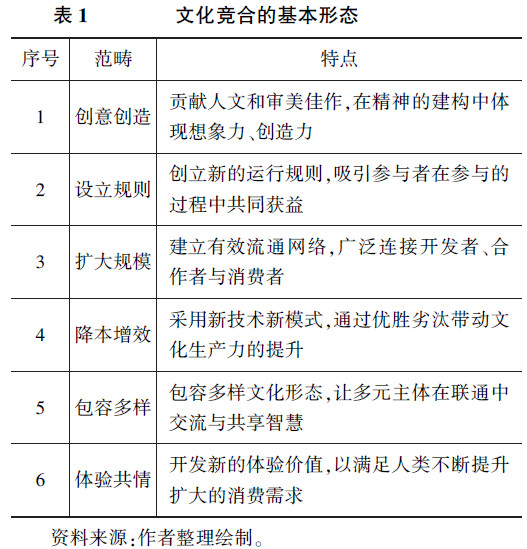 表 1　　文化竞合的基本形态

| 序号 | 范畴 | 特点 |
|---|---|---|
| 1 | 创意创造 | 贡献人文和审美佳作,在精神的建构中体现想象力、创造力 |
| 2 | 设立规则 | 创立新的运行规则,吸引参与者在参与的过程中共同获益 |
| 3 | 扩大规模 | 建立有效流通网络,广泛连接开发者、合作者与消费者 |
| 4 | 降本增效 | 采用新技术新模式,通过优胜劣汰带动文化生产力的提升 |
| 5 | 包容多样 | 包容多样文化形态,让多元主体在联通中交流与共享智慧 |
| 6 | 体验共情 | 开发新的体验价值,以满足人类不断提升扩大的消费需求 |

资料来源:作者整理绘制。